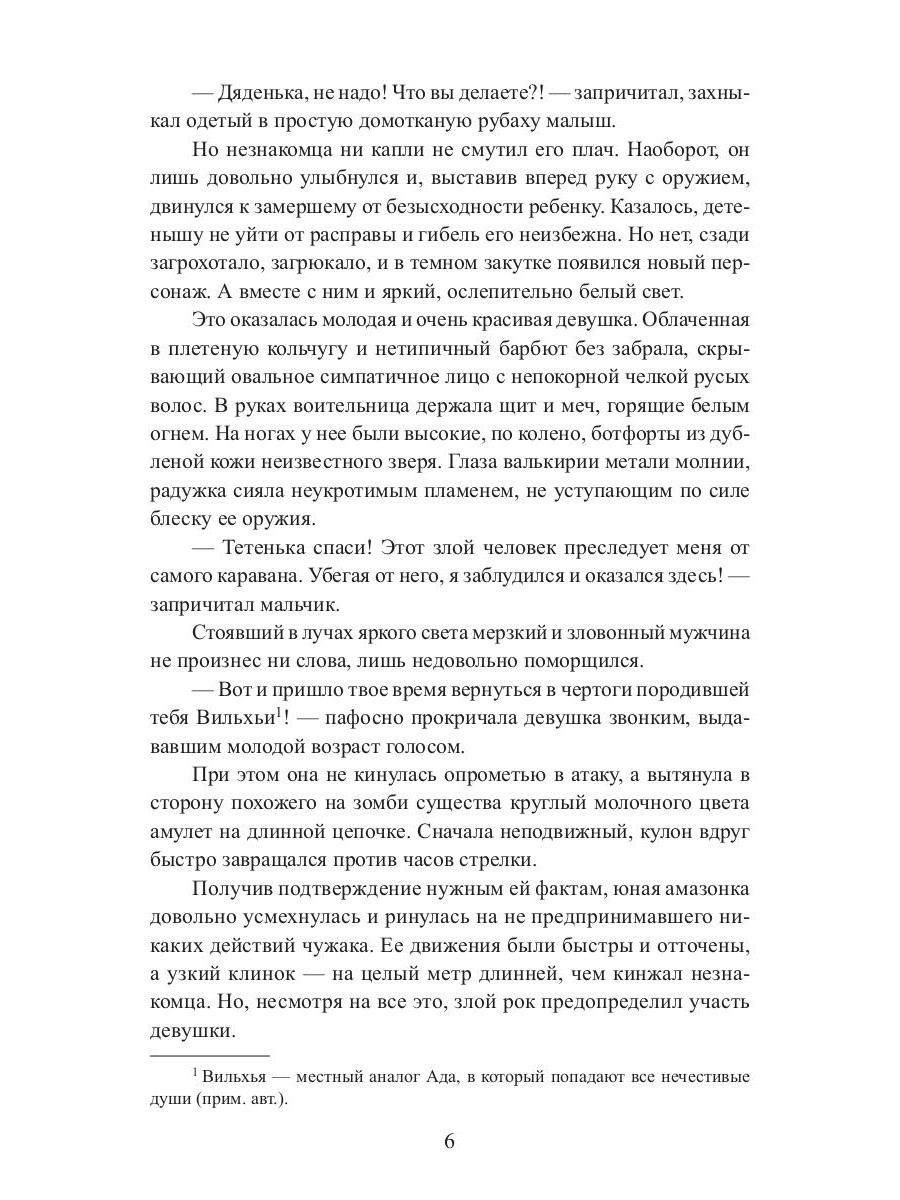 — Дяденька, не надо! Что вы делаете?! — запричитал, захныкал одетый в простую домотканую рубаху малыш.

Но незнакомца ни капли не смутил его плач. Наоборот, он лишь довольно улыбнулся и, выставив вперед руку с оружием, двинулся к замершему от безысходности ребенку. Казалось, детенышу не уйти от расправы и гибель его неизбежна. Но нет, сзади загрохотало, загрюкало, и в темном закутке появился новый персонаж. А вместе с ним и яркий, ослепительно белый свет.

Это оказалась молодая и очень красивая девушка. Облаченная в плетеную кольчугу и нетипичный барбют без забрала, скрывающий овальное симпатичное лицо с непокорной челкой русых волос. В руках воительница держала щит и меч, горящие белым огнем. На ногах у нее были высокие, по колено, ботфорты из дубленой кожи неизвестного зверя. Глаза валькирии метали молнии, радужка сияла неукротимым пламенем, не уступающим по силе блеску ее оружия.

— Тетенька спаси! Этот злой человек преследует меня от самого каравана. Убегая от него, я заблудился и оказался здесь! — запричитал мальчик.

Стоявший в лучах яркого света мерзкий и зловонный мужчина не произнес ни слова, лишь недовольно поморщился.

— Вот и пришло твое время вернуться в чертоги породившей тебя Вильхьи$^1$! — пафосно прокричала девушка звонким, выдававшим молодой возраст голосом.

При этом она не кинулась опрометью в атаку, а вытянула в сторону похожего на зомби существа круглый молочного цвета амулет на длинной цепочке. Сначала неподвижный, кулон вдруг быстро завращался против часов стрелки.

Получив подтверждение нужным ей фактам, юная амазонка довольно усмехнулась и ринулась на не предпринимавшего никаких действий чужака. Ее движения были быстры и отточены, а узкий клинок — на целый метр длинней, чем кинжал незнакомца. Но, несмотря на все это, злой рок предопределил участь девушки.

$^1$ Вильхья — местный аналог Ада, в который попадают все нечестивые души (прим. авт.).

6